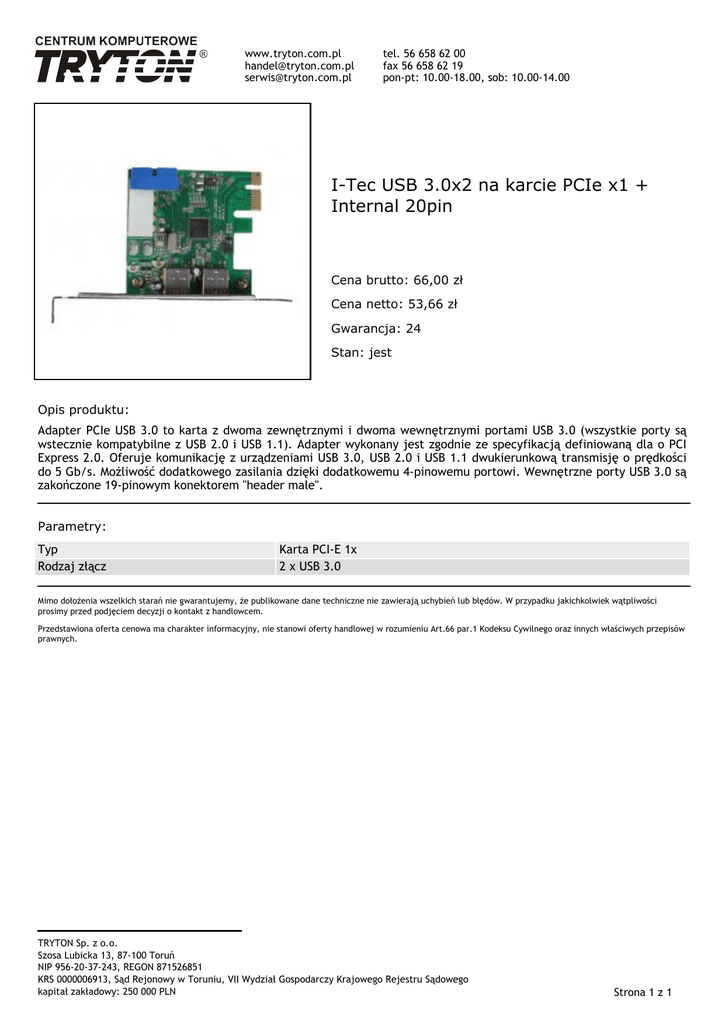 CENTRUM KOMPUTEROWE
TRYTON®

www.tryton.com.pl
handel@tryton.com.pl
serwis@tryton.com.pl

tel. 56 658 62 00
fax 56 658 62 19
pon-pt: 10.00-18.00, sob: 10.00-14.00

I-Tec USB 3.0x2 na karcie PCIe x1 + Internal 20pin

Cena brutto: 66,00 zł

Cena netto: 53,66 zł

Gwarancja: 24

Stan: jest

Opis produktu:

Adapter PCIe USB 3.0 to karta z dwoma zewnętrznymi i dwoma wewnętrznymi portami USB 3.0 (wszystkie porty są wstecznie kompatybilne z USB 2.0 i USB 1.1). Adapter wykonany jest zgodnie ze specyfikacją definiowaną dla o PCI Express 2.0. Oferuje komunikację z urządzeniami USB 3.0, USB 2.0 i USB 1.1 dwukierunkową transmisję o prędkości do 5 Gb/s. Możliwość dodatkowego zasilania dzięki dodatkowemu 4-pinowemu portowi. Wewnętrzne porty USB 3.0 są zakończone 19-pinowym konektorem "header male".

Parametry:

| Typ | Karta PCI-E 1x |
|---|---|
| Rodzaj złącz | 2 x USB 3.0 |

Mimo dołożenia wszelkich starań nie gwarantujemy, że publikowane dane techniczne nie zawierają uchybień lub błędów. W przypadku jakichkolwiek wątpliwości prosimy przed podjęciem decyzji o kontakt z handlowcem.

Przedstawiona oferta cenowa ma charakter informacyjny, nie stanowi oferty handlowej w rozumieniu Art.66 par.1 Kodeksu Cywilnego oraz innych właściwych przepisów prawnych.

TRYTON Sp. z o.o.
Szosa Lubicka 13, 87-100 Toruń
NIP 956-20-37-243, REGON 871526851
KRS 0000006913, Sąd Rejonowy w Toruniu, VII Wydział Gospodarczy Krajowego Rejestru Sądowego
kapitał zakładowy: 250 000 PLN

Strona 1 z 1